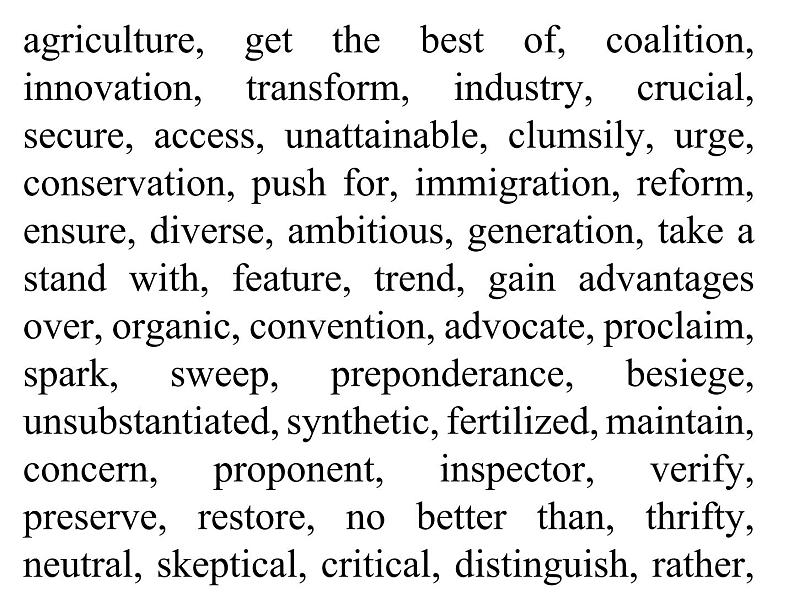 agriculture, get the best of, coalition, innovation, transform, industry, crucial, secure, access, unattainable, clumsily, urge, conservation, push for, immigration, reform, ensure, diverse, ambitious, generation, take a stand with, feature, trend, gain advantages over, organic, convention, advocate, proclaim, spark, sweep, preponderance, besiege, unsubstantiated, synthetic, fertilized, maintain, concern, proponent, inspector, verify, preserve, restore, no better than, thrifty, neutral, skeptical, critical, distinguish, rather,